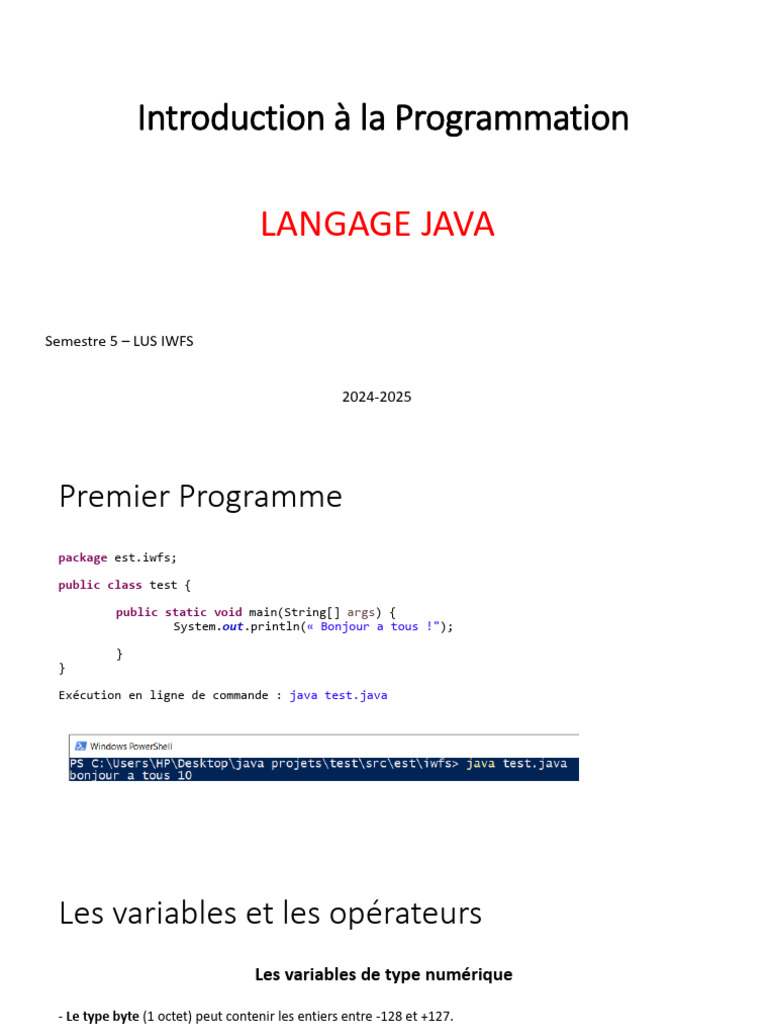 Introduction à la Programmation

LANGAGE JAVA

Semestre 5 – LUS IWFS

2024-2025

Premier Programme

package est.iwfs;

public class test {

	public static void main(String[] args) {
		System.out.println(« Bonjour a tous !");

	}
}

Exécution en ligne de commande : java test.java

Windows PowerShell
PS C:\Users\HP\Desktop\java projets\test\src\est\iwfs> java test.java
bonjour a tous 10

Les variables et les opérateurs

Les variables de type numérique

- Le type byte (1 octet) peut contenir les entiers entre -128 et +127.